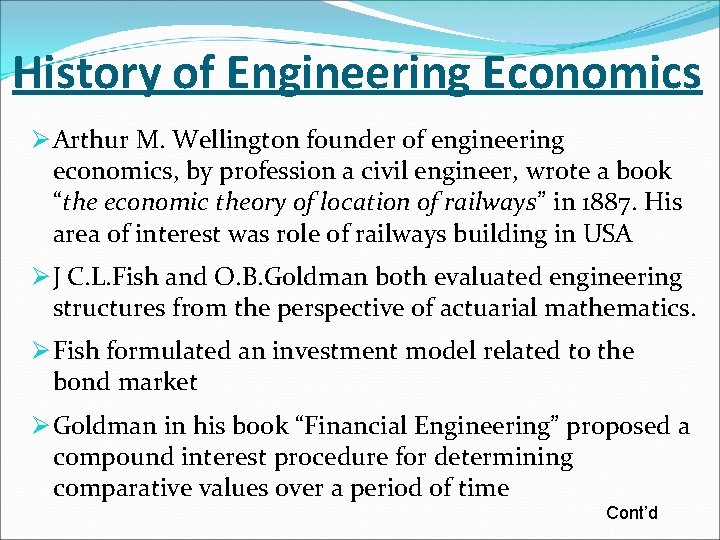 History of Engineering Economics

➢ Arthur M. Wellington founder of engineering economics, by profession a civil engineer, wrote a book "the economic theory of location of railways" in 1887. His area of interest was role of railways building in USA

➢ J C.L.Fish and O.B.Goldman both evaluated engineering structures from the perspective of actuarial mathematics.

➢ Fish formulated an investment model related to the bond market

➢ Goldman in his book "Financial Engineering" proposed a compound interest procedure for determining comparative values over a period of time

Cont'd